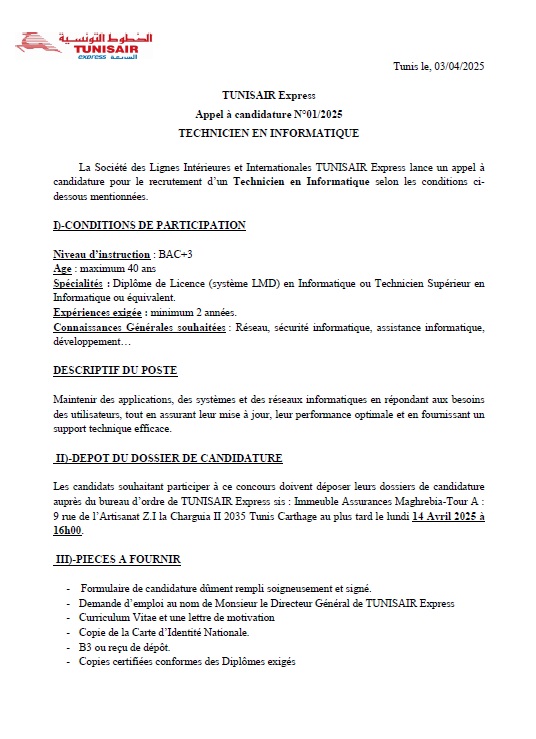 الخطوط التونسية
TUNISAIR
express السريعة

Tunis le, 03/04/2025

TUNISAIR Express
Appel à candidature N°01/2025
TECHNICIEN EN INFORMATIQUE

La Société des Lignes Intérieures et Internationales TUNISAIR Express lance un appel à candidature pour le recrutement d'un Technicien en Informatique selon les conditions ci-dessous mentionnées.

I)-CONDITIONS DE PARTICIPATION

Niveau d'instruction : BAC+3
Age : maximum 40 ans
Spécialités : Diplôme de Licence (système LMD) en Informatique ou Technicien Supérieur en Informatique ou équivalent.
Expériences exigée : minimum 2 années.
Connaissances Générales souhaitées : Réseau, sécurité informatique, assistance informatique, développement…

DESCRIPTIF DU POSTE

Maintenir des applications, des systèmes et des réseaux informatiques en répondant aux besoins des utilisateurs, tout en assurant leur mise à jour, leur performance optimale et en fournissant un support technique efficace.

II)-DEPOT DU DOSSIER DE CANDIDATURE

Les candidats souhaitant participer à ce concours doivent déposer leurs dossiers de candidature auprès du bureau d'ordre de TUNISAIR Express sis : Immeuble Assurances Maghrebia-Tour A : 9 rue de l'Artisanat Z.I la Charguia II 2035 Tunis Carthage au plus tard le lundi 14 Avril 2025 à 16h00.

III)-PIECES A FOURNIR

- Formulaire de candidature dûment rempli soigneusement et signé.
- Demande d'emploi au nom de Monsieur le Directeur Général de TUNISAIR Express
- Curriculum Vitae et une lettre de motivation
- Copie de la Carte d'Identité Nationale.
- B3 ou reçu de dépôt.
- Copies certifiées conformes des Diplômes exigés